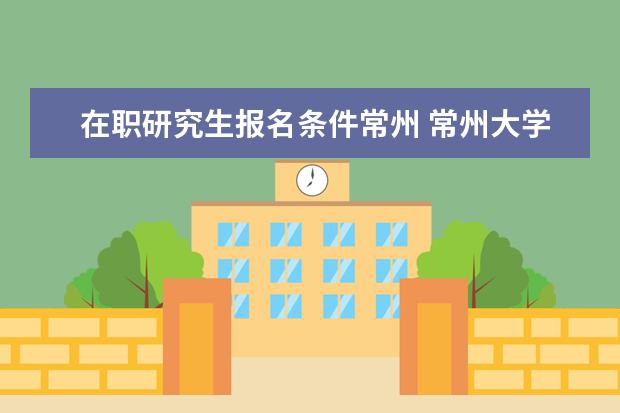 在职研究生报名条件常州 常州大学